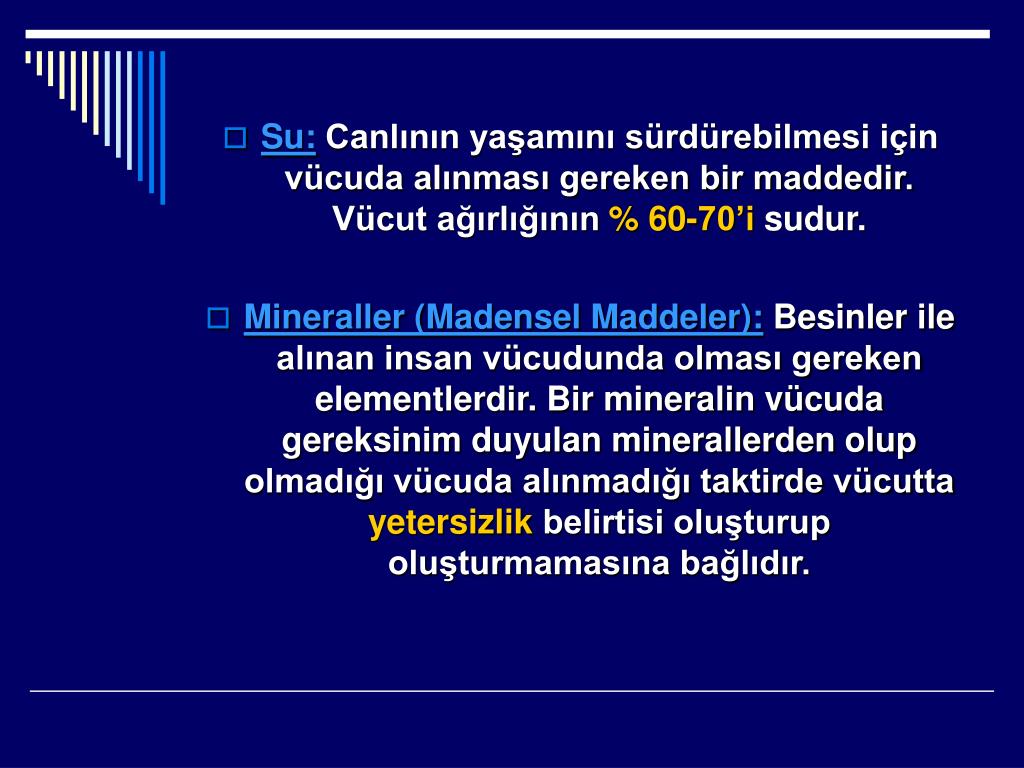 Su: Canlının yaşamını sürdürebilmesi için vücuda alınması gereken bir maddedir. Vücut ağırlığının % 60-70'i sudur.

Mineraller (Madensel Maddeler): Besinler ile alınan insan vücudunda olması gereken elementlerdir. Bir mineralin vücuda gereksinim duyulan minerallerden olup olmadığı vücuda alınmadığı taktirde vücutta yetersizlik belirtisi oluşturup oluşturmamasına bağlıdır.